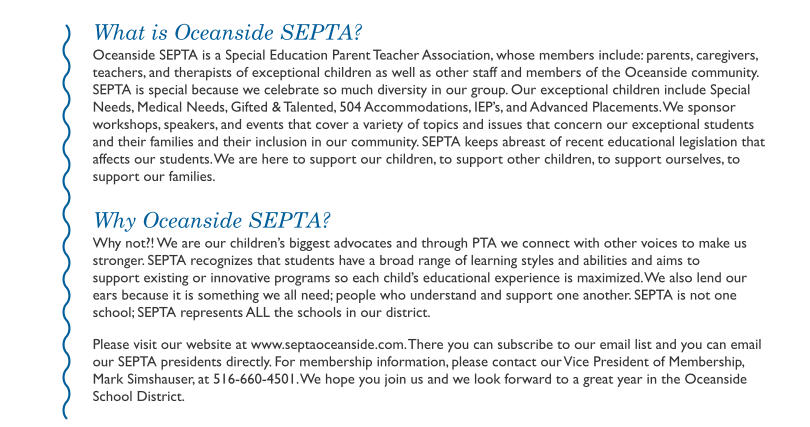 What is Oceanside SEPTA?

Oceanside SEPTA is a Special Education Parent Teacher Association, whose members include: parents, caregivers, teachers, and therapists of exceptional children as well as other staff and members of the Oceanside community. SEPTA is special because we celebrate so much diversity in our group. Our exceptional children include Special Needs, Medical Needs, Gifted & Talented, 504 Accommodations, IEP's, and Advanced Placements. We sponsor workshops, speakers, and events that cover a variety of topics and issues that concern our exceptional students and their families and their inclusion in our community. SEPTA keeps abreast of recent educational legislation that affects our students. We are here to support our children, to support other children, to support ourselves, to support our families.

Why Oceanside SEPTA?

Why not?! We are our children's biggest advocates and through PTA we connect with other voices to make us stronger. SEPTA recognizes that students have a broad range of learning styles and abilities and aims to support existing or innovative programs so each child's educational experience is maximized. We also lend our ears because it is something we all need; people who understand and support one another. SEPTA is not one school; SEPTA represents ALL the schools in our district.

Please visit our website at www.septaoceanside.com. There you can subscribe to our email list and you can email our SEPTA presidents directly. For membership information, please contact our Vice President of Membership, Mark Simshauser, at 516-660-4501. We hope you join us and we look forward to a great year in the Oceanside School District.